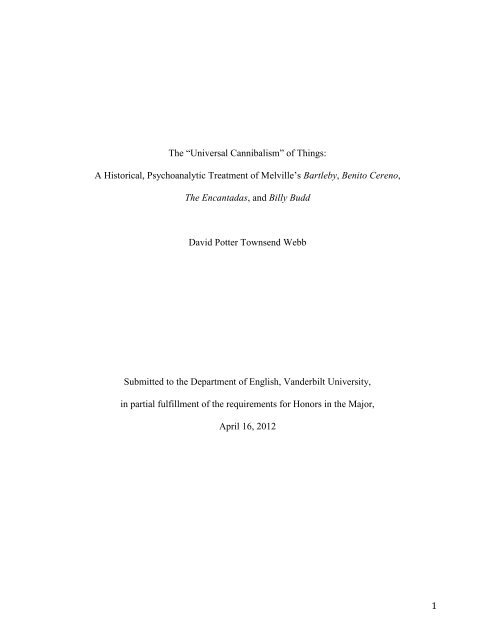 The “Universal Cannibalism” of Things:

A Historical, Psychoanalytic Treatment of Melville’s Bartleby, Benito Cereno, The Encantadas, and Billy Budd

David Potter Townsend Webb

Submitted to the Department of English, Vanderbilt University, in partial fulfillment of the requirements for Honors in the Major,

April 16, 2012

1